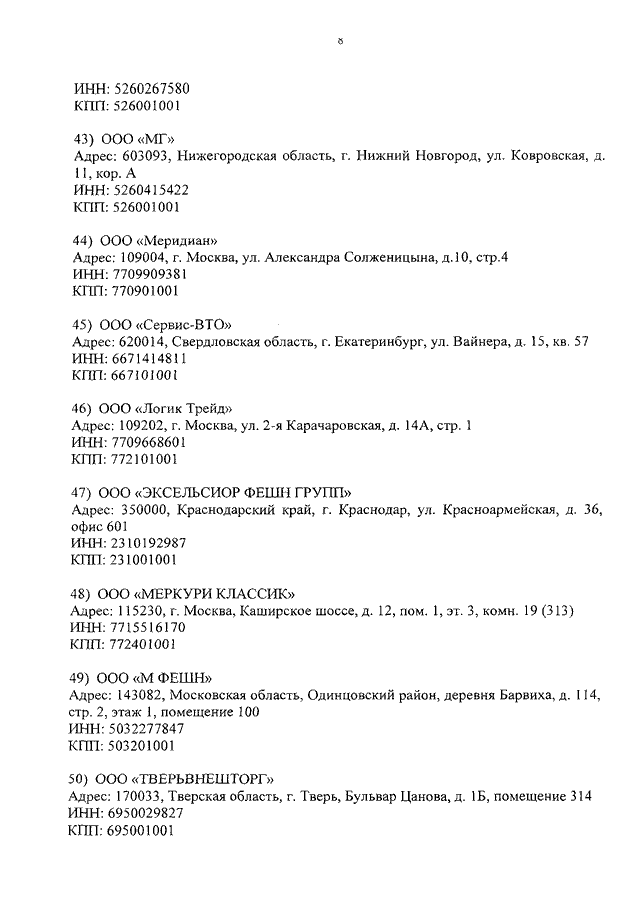 8

ИНН: 5260267580
КПП: 526001001

43) ООО «МГ»
Адрес: 603093, Нижегородская область, г. Нижний Новгород, ул. Ковровская, д. 11, кор. А
ИНН: 5260415422
КПП: 526001001

44) ООО «Меридиан»
Адрес: 109004, г. Москва, ул. Александра Солженицына, д.10, стр.4
ИНН: 7709909381
КПП: 770901001

45) ООО «Сервис-ВТО»
Адрес: 620014, Свердловская область, г. Екатеринбург, ул. Вайнера, д. 15, кв. 57
ИНН: 6671414811
КПП: 667101001

46) ООО «Логик Трейд»
Адрес: 109202, г. Москва, ул. 2-я Карачаровская, д. 14А, стр. 1
ИНН: 7709668601
КПП: 772101001

47) ООО «ЭКСЕЛЬСИОР ФЕШН ГРУПП»
Адрес: 350000, Краснодарский край, г. Краснодар, ул. Красноармейская, д. 36, офис 601
ИНН: 2310192987
КПП: 231001001

48) ООО «МЕРКУРИ КЛАССИК»
Адрес: 115230, г. Москва, Каширское шоссе, д. 12, пом. 1, эт. 3, комн. 19 (313)
ИНН: 7715516170
КПП: 772401001

49) ООО «М ФЕШН»
Адрес: 143082, Московская область, Одинцовский район, деревня Барвиха, д. 114, стр. 2, этаж 1, помещение 100
ИНН: 5032277847
КПП: 503201001

50) ООО «ТВЕРЬВНЕШТОРГ»
Адрес: 170033, Тверская область, г. Тверь, Бульвар Цанова, д. 1Б, помещение 314
ИНН: 6950029827
КПП: 695001001